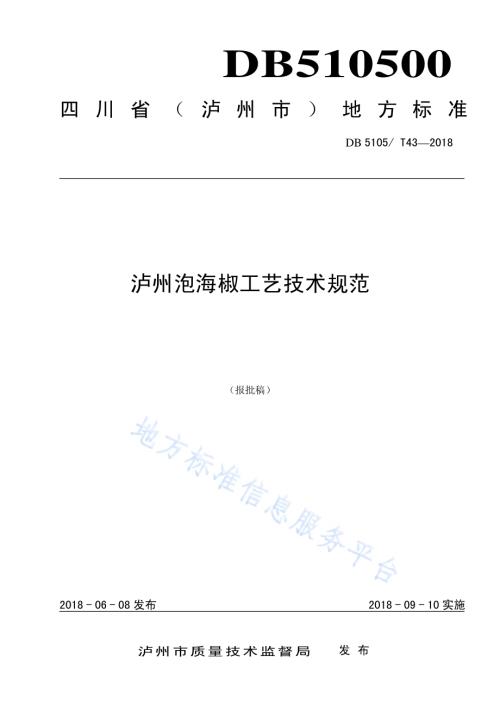 DB510500

四川省（泸州市）地方标准

DB 5105/ T43—2018

泸州泡海椒工艺技术规范

（报批稿）

地方标准信息服务平台

2018 - 06 - 08 发布

2018 - 09 - 10 实施

泸州市质量技术监督局 发布